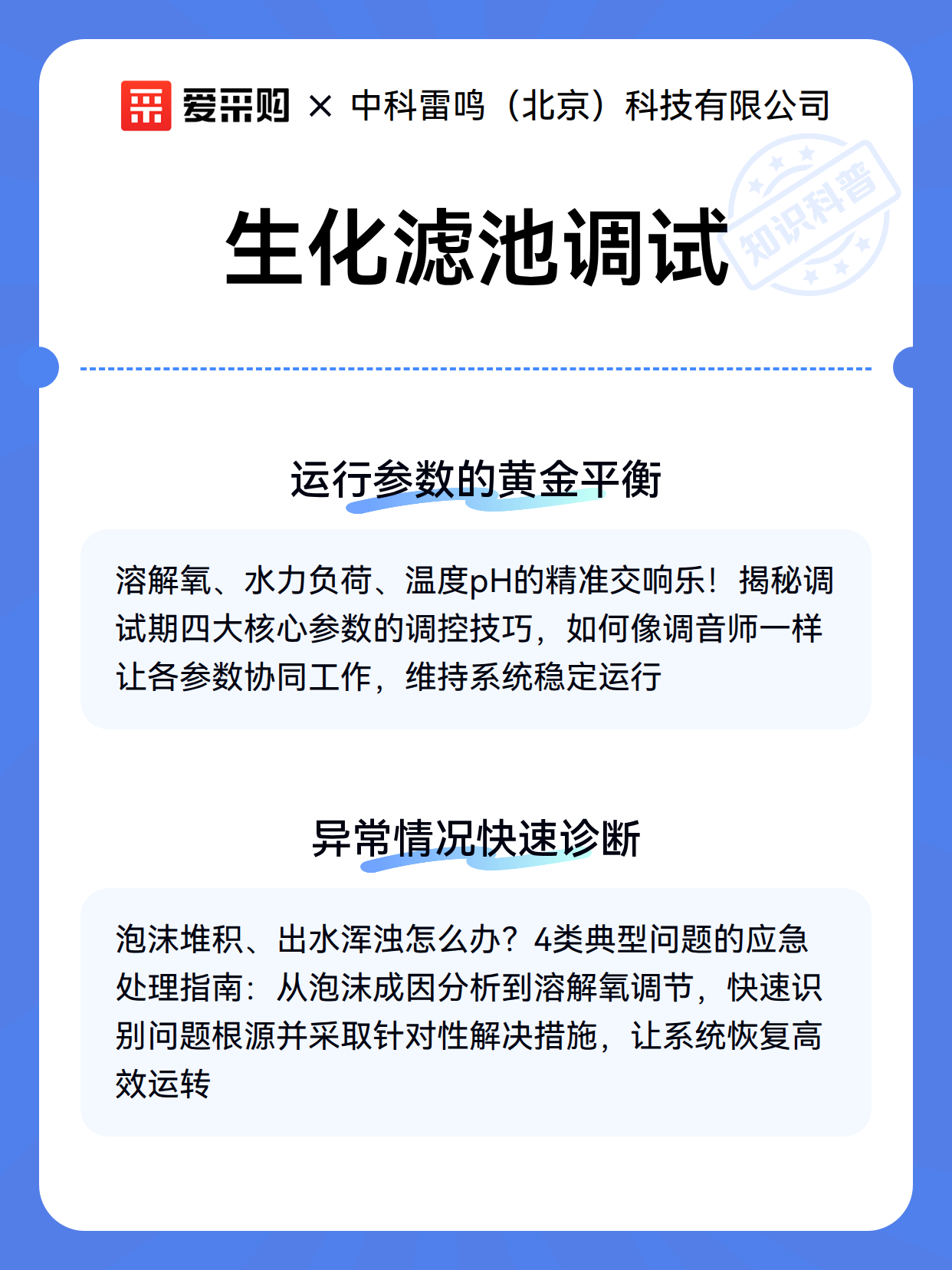 爱采购 × 中科雷鸣（北京）科技有限公司

知识科普

生化滤池调试

运行参数的黄金平衡

溶解氧、水力负荷、温度pH的精准交响乐！揭秘调试期四大核心参数的调控技巧，如何像调音师一样让各参数协同工作，维持系统稳定运行

异常情况快速诊断

泡沫堆积、出水浑浊怎么办？4类典型问题的应急处理指南：从泡沫成因分析到溶解氧调节，快速识别问题根源并采取针对性解决措施，让系统恢复高效运转